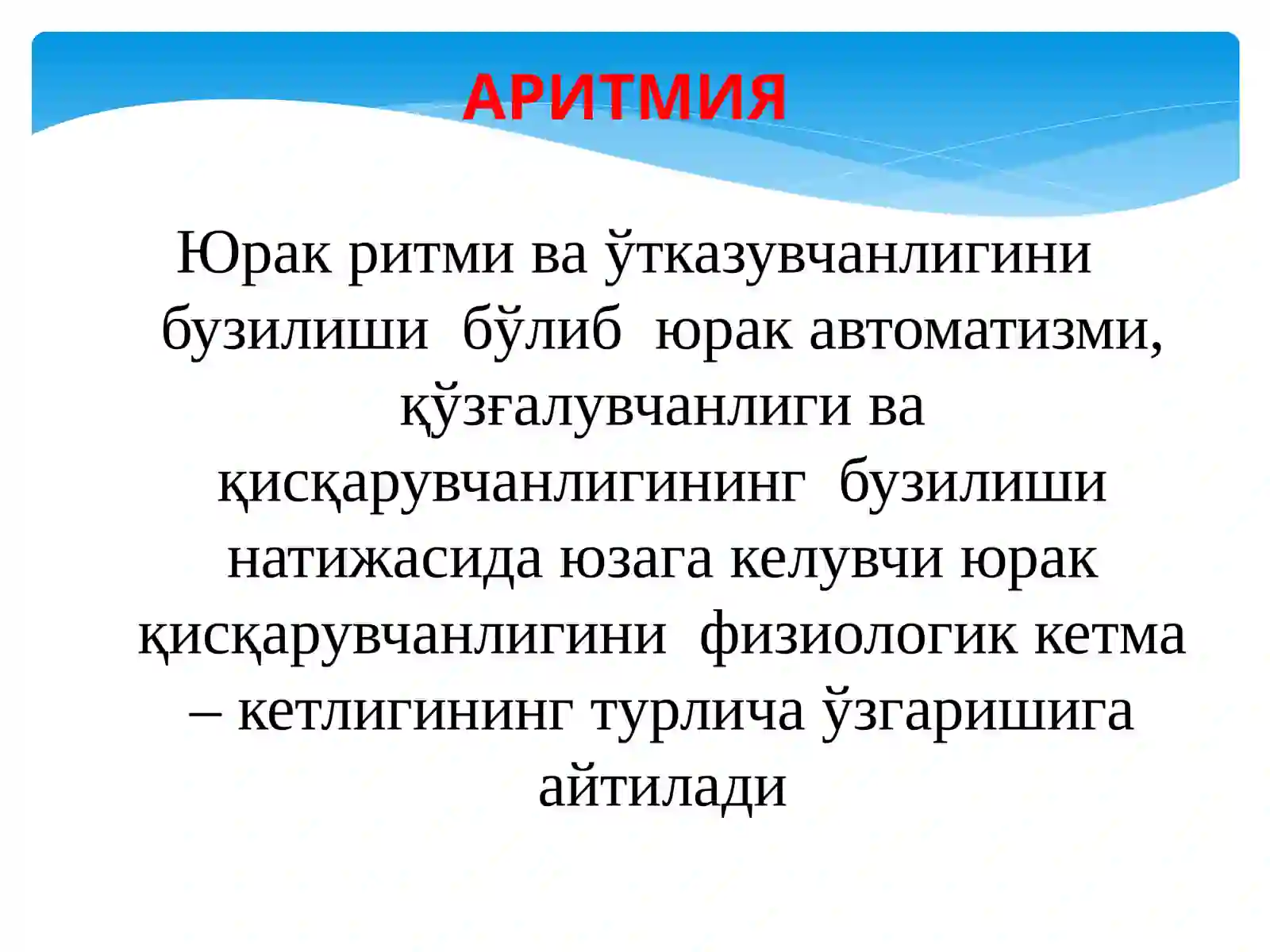 АРИТМИЯ

Юрак ритми ва ўтказувчанлигини бузилиши бўлиб юрак автоматизми, қўзғалувчанлиги ва қисқарувчанлигининг бузилиши натижасида юзага келувчи юрак қисқарувчанлигини физиологик кетма – кетлигининг турлича ўзгаришига айтилади